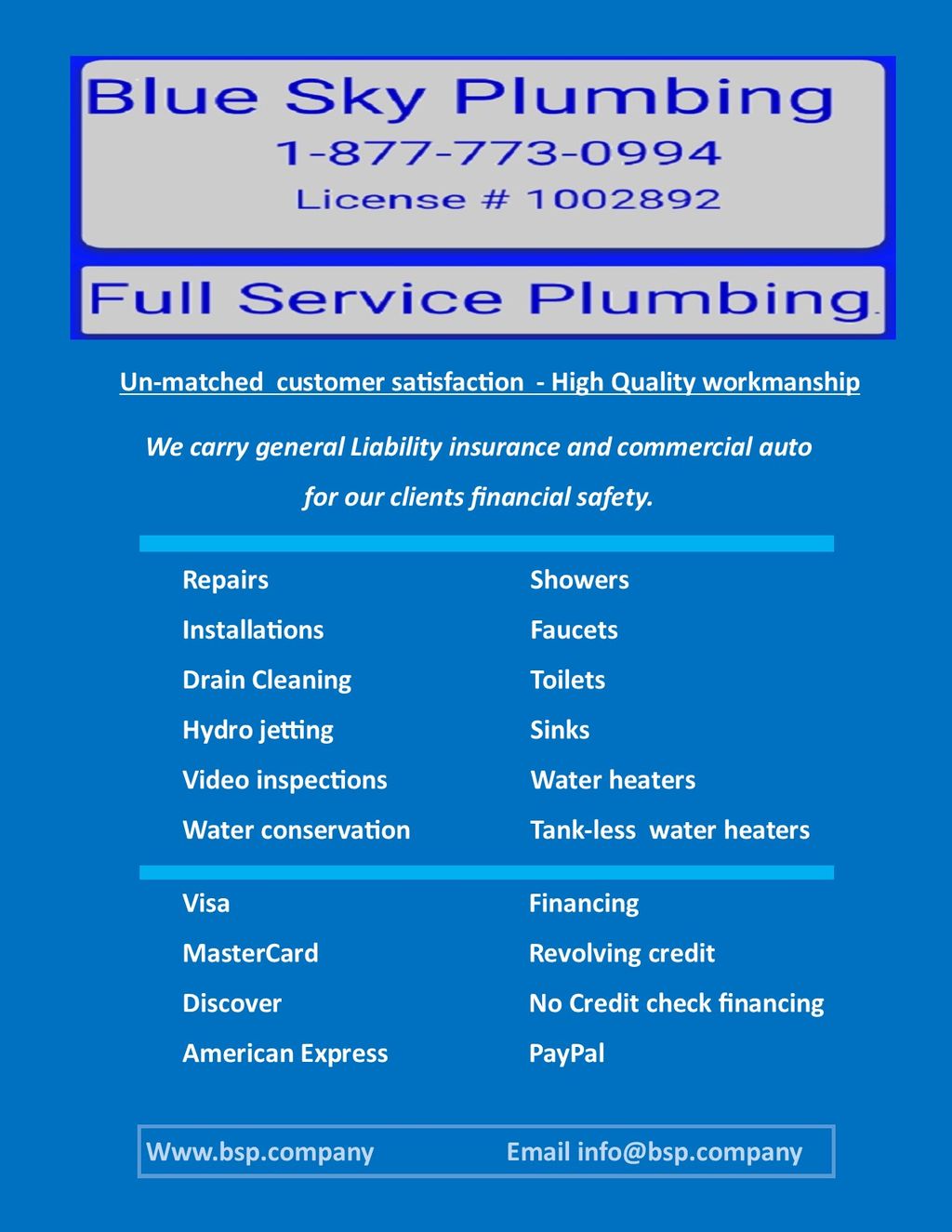 Blue Sky Plumbing
1-877-773-0994
License # 1002892

Full Service Plumbing.

Un-matched customer satisfaction - High Quality workmanship

We carry general Liability insurance and commercial auto for our clients financial safety.

Repairs
Installations
Drain Cleaning
Hydro jetting
Video inspections
Water conservation

Showers
Faucets
Toilets
Sinks
Water heaters
Tank-less water heaters

Visa
MasterCard
Discover
American Express

Financing
Revolving credit
No Credit check financing
PayPal

Www.bsp.company Email info@bsp.company